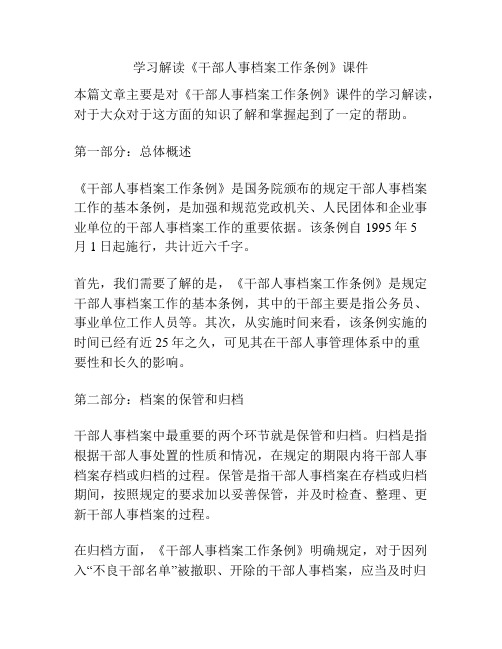 学习解读《干部人事档案工作条例》课件

本篇文章主要是对《干部人事档案工作条例》课件的学习解读，对于大众对于这方面的知识了解和掌握起到了一定的帮助。

第一部分：总体概述

《干部人事档案工作条例》是国务院颁布的规定干部人事档案工作的基本条例，是加强和规范党政机关、人民团体和企业事业单位的干部人事档案工作的重要依据。该条例自 1995 年 5 月 1 日起施行，共计近六千字。

首先，我们需要了解的是，《干部人事档案工作条例》是规定干部人事档案工作的基本条例，其中的干部主要是指公务员、事业单位工作人员等。其次，从实施时间来看，该条例实施的时间已经有近 25 年之久，可见其在干部人事管理体系中的重要性和长久的影响。

第二部分：档案的保管和归档

干部人事档案中最重要的两个环节就是保管和归档。归档是指根据干部人事处置的性质和情况，在规定的期限内将干部人事档案存档或归档的过程。保管是指干部人事档案在存档或归档期间，按照规定的要求加以妥善保管，并及时检查、整理、更新干部人事档案的过程。

在归档方面，《干部人事档案工作条例》明确规定，对于因列入“不良干部名单”被撤职、开除的干部人事档案，应当及时归